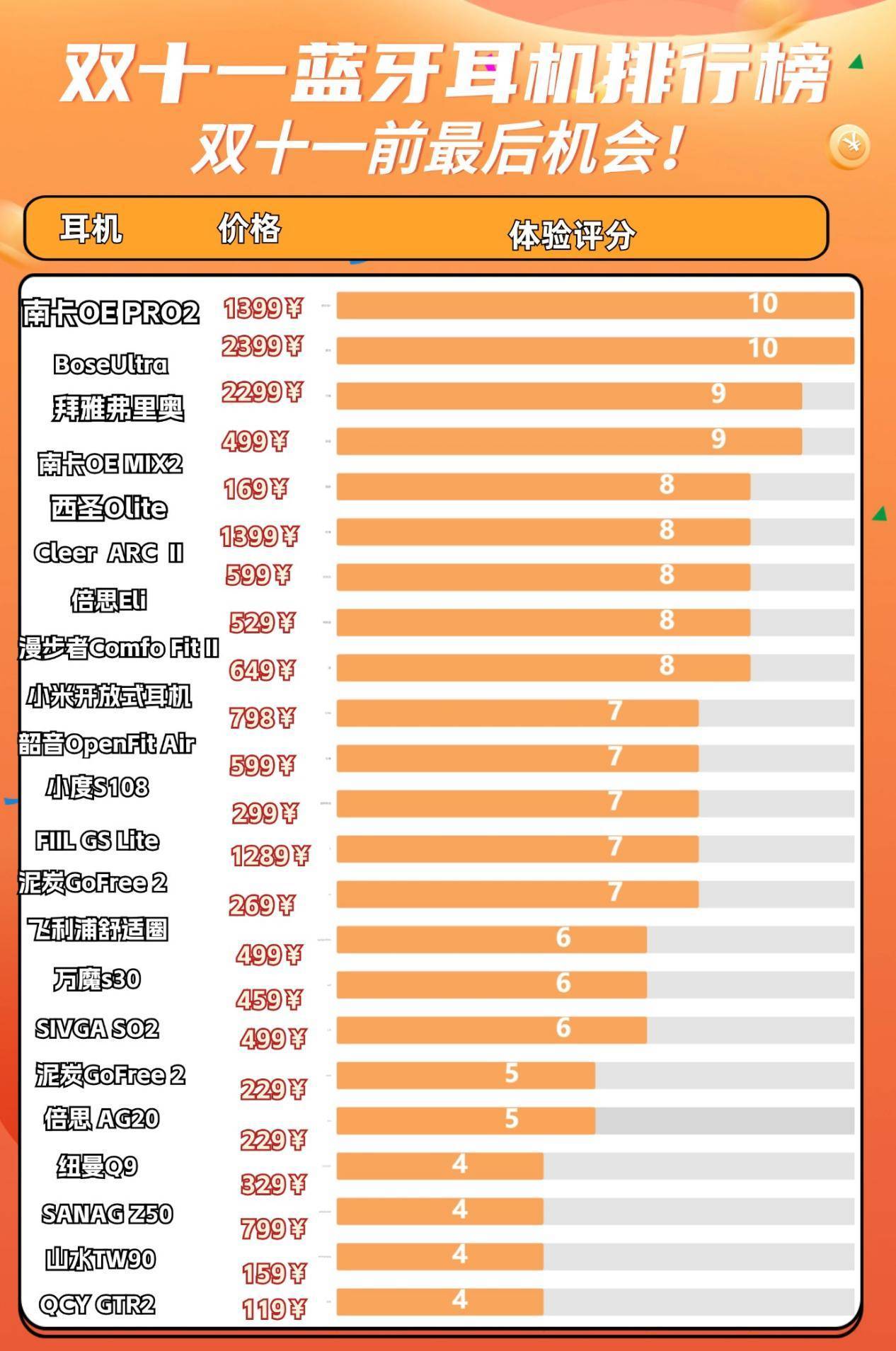 双十一蓝牙耳机排行榜
双十一前最后机会！

| 耳机 | 价格 | 体验评分 |
|---|---|---|
| 南卡OE PRO2 | 1399¥ | 10 |
| BoseUltra | 2399¥ | 10 |
| 拜雅弗里奥 | 2299¥ | 9 |
| 南卡OE MIX2 | 499¥ | 9 |
| 西圣Olite | 169¥ | 8 |
| Cleer ARC II | 1399¥ | 8 |
| 倍思Eli | 599¥ | 8 |
| 漫步者Comfo Fit II | 529¥ | 8 |
| 小米开放式耳机 | 649¥ | 8 |
| 韶音OpenFit Air | 798¥ | 7 |
| 小度S108 | 599¥ | 7 |
| FIIL GS Lite | 299¥ | 7 |
| 泥炭GoFree 2 | 1289¥ | 7 |
| 飞利浦舒适圈 | 269¥ | 7 |
| 万魔s30 | 499¥ | 6 |
| SIVGA SO2 | 459¥ | 6 |
| 泥炭GoFree 2 | 499¥ | 6 |
| 倍思 AG20 | 229¥ | 5 |
| 纽曼Q9 | 229¥ | 5 |
| SANAG Z50 | 329¥ | 4 |
| 山水TW90 | 799¥ | 4 |
| QCY GTR2 | 159¥ | 4 |
| | 119¥ | 4 |